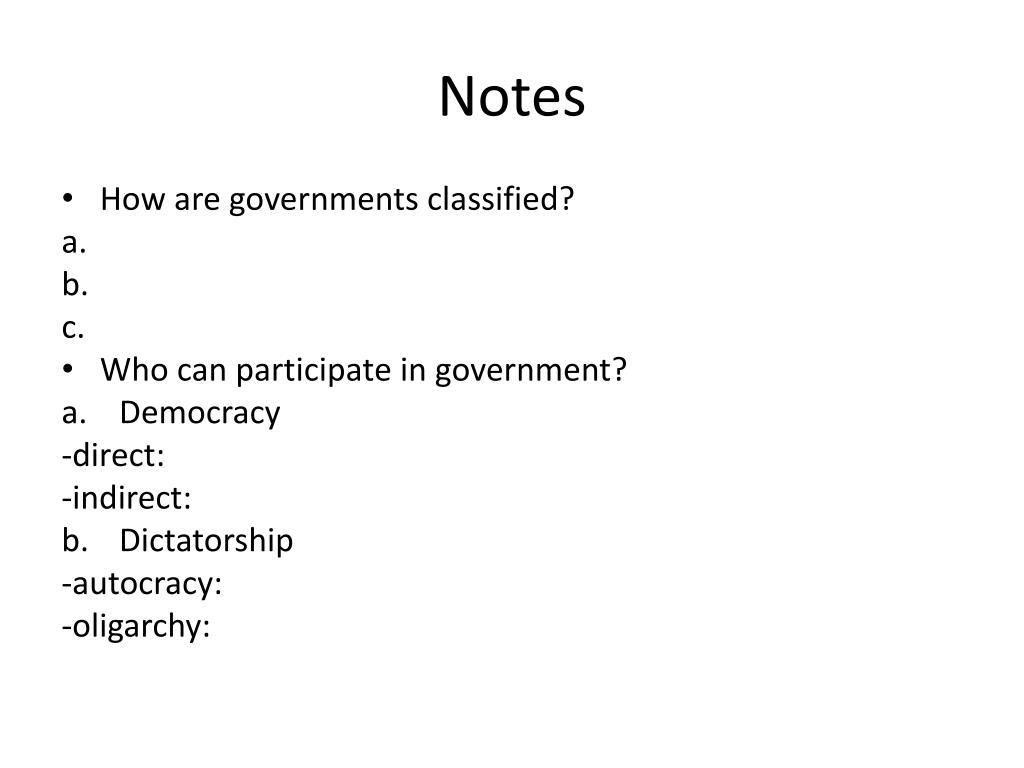 Notes

• How are governments classified?
a.
b.
c.
• Who can participate in government?
a. Democracy
-direct:
-indirect:
b. Dictatorship
-autocracy:
-oligarchy: